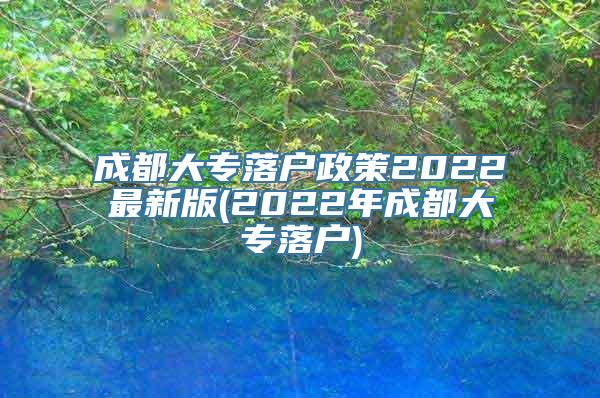 成都大专落户政策2022最新版(2022年成都大专落户)